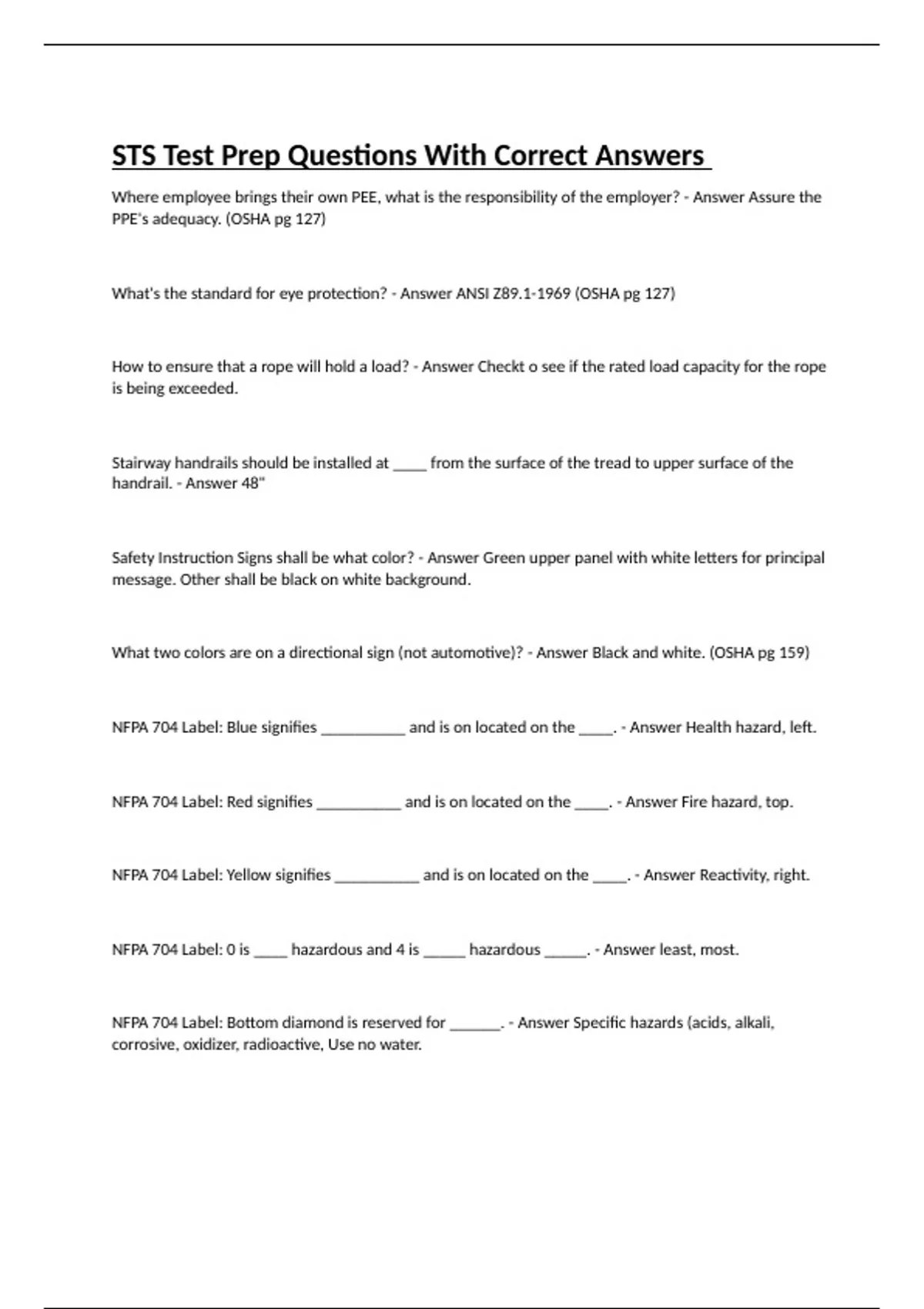 STS Test Prep Questions With Correct Answers

Where employee brings their own PEE, what is the responsibility of the employer? - Answer Assure the PPE's adequacy. (OSHA pg 127)

What's the standard for eye protection? - Answer ANSI Z89.1-1969 (OSHA pg 127)

How to ensure that a rope will hold a load? - Answer Checkt o see if the rated load capacity for the rope is being exceeded.

Stairway handrails should be installed at ____ from the surface of the tread to upper surface of the handrail. - Answer 48"

Safety Instruction Signs shall be what color? - Answer Green upper panel with white letters for principal message. Other shall be black on white background.

What two colors are on a directional sign (not automotive)? - Answer Black and white. (OSHA pg 159)

NFPA 704 Label: Blue signifies __________ and is on located on the ____. - Answer Health hazard, left.

NFPA 704 Label: Red signifies __________ and is on located on the ____. - Answer Fire hazard, top.

NFPA 704 Label: Yellow signifies __________ and is on located on the ____. - Answer Reactivity, right.

NFPA 704 Label: 0 is ____ hazardous and 4 is _____ hazardous _____. - Answer least, most.

NFPA 704 Label: Bottom diamond is reserved for ______. - Answer Specific hazards (acids, alkali, corrosive, oxidizer, radioactive, Use no water.